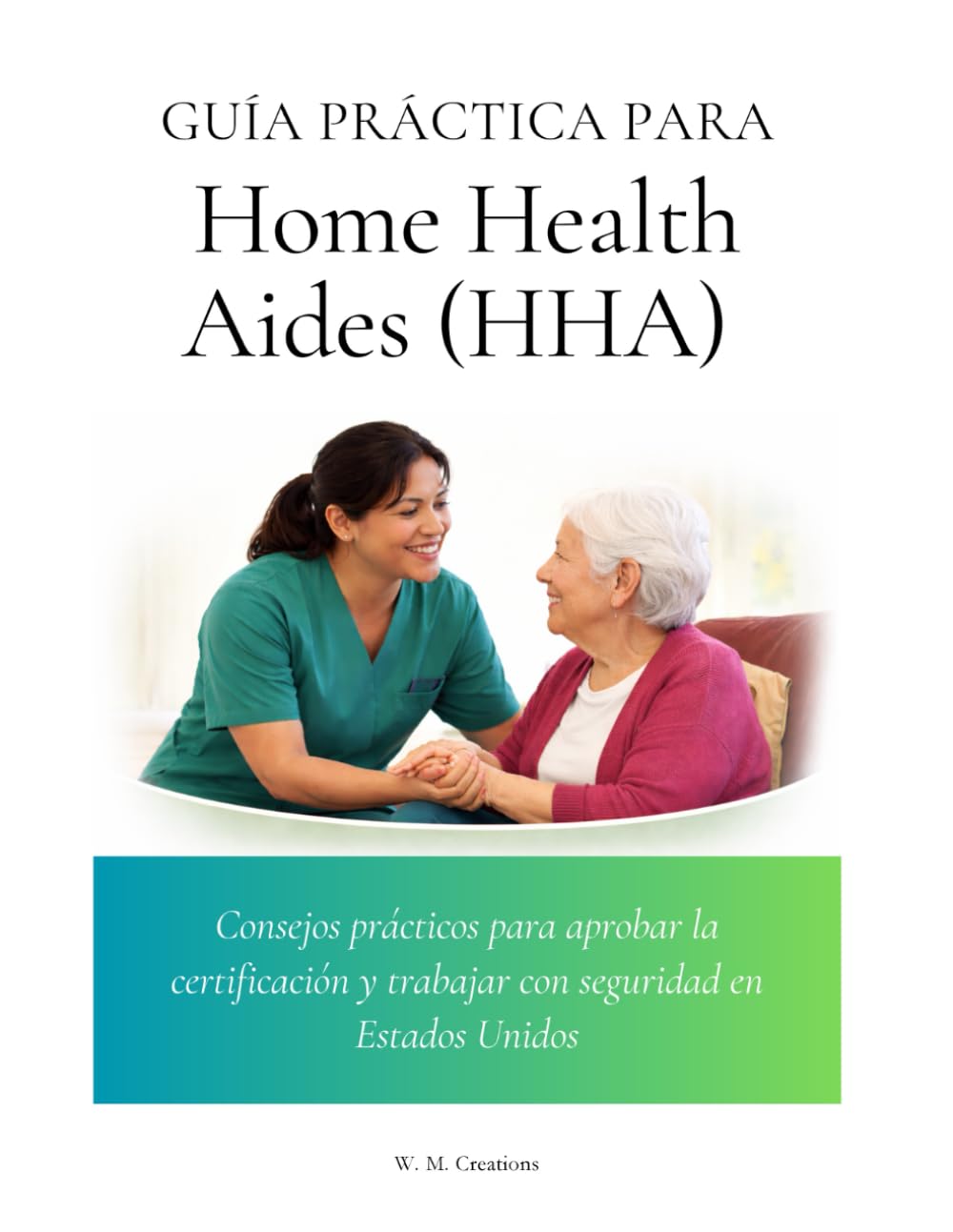 GUÍA PRÁCTICA PARA

Home Health
Aides (HHA)

Consejos prácticos para aprobar la certificación y trabajar con seguridad en Estados Unidos

W. M. Creations